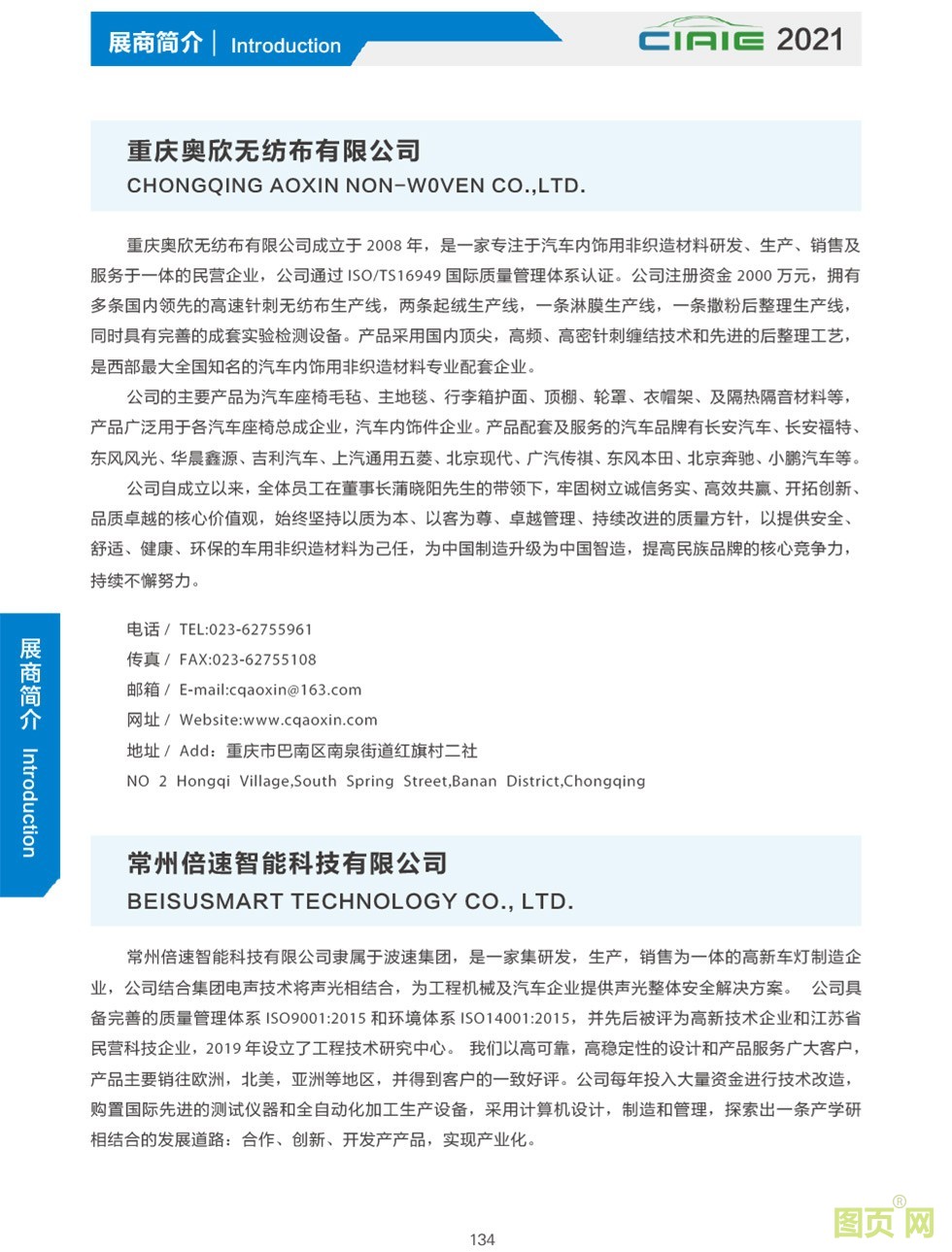 展商简介 | Introduction

CIAIE 2021

重庆奥欣无纺布有限公司
CHONGQING AOXIN NON-W0VEN CO.,LTD.

重庆奥欣无纺布有限公司成立于 2008 年，是一家专注于汽车内饰用非织造材料研发、生产、销售及服务于一体的民营企业，公司通过 ISO/TS16949 国际质量管理体系认证。公司注册资金 2000 万元，拥有多条国内领先的高速针刺无纺布生产线，两条起绒生产线，一条淋膜生产线，一条撒粉后整理生产线，同时具有完善的成套实验检测设备。产品采用国内顶尖，高频、高密针刺缠结技术和先进的后整理工艺，是西部最大全国知名的汽车内饰用非织造材料专业配套企业。

公司的主要产品为汽车座椅毛毡、主地毯、行李箱护面、顶棚、轮罩、衣帽架、及隔热隔音材料等，产品广泛用于各汽车座椅总成企业，汽车内饰件企业。产品配套及服务的汽车品牌有长安汽车、长安福特、东风风光、华晨鑫源、吉利汽车、上汽通用五菱、北京现代、广汽传祺、东风本田、北京奔驰、小鹏汽车等。

公司自成立以来，全体员工在董事长蒲晓阳先生的带领下，牢固树立诚信务实、高效共赢、开拓创新、品质卓越的核心价值观，始终坚持以质为本、以客为尊、卓越管理、持续改进的质量方针，以提供安全、舒适、健康、环保的车用非织造材料为己任，为中国制造升级为中国智造，提高民族品牌的核心竞争力，持续不懈努力。

电话 / TEL:023-62755961
传真 / FAX:023-62755108
邮箱 / E-mail:cqaoxin@163.com
网址 / Website:www.cqaoxin.com
地址 / Add：重庆市巴南区南泉街道红旗村二社
NO 2 Hongqi Village,South Spring Street,Banan District,Chongqing

展商简介 Introduction

常州倍速智能科技有限公司
BEISUSMART TECHNOLOGY CO., LTD.

常州倍速智能科技有限公司隶属于波速集团，是一家集研发，生产，销售为一体的高新车灯制造企业，公司结合集团电声技术将声光相结合，为工程机械及汽车企业提供声光整体安全解决方案。 公司具备完善的质量管理体系 ISO9001:2015 和环境体系 ISO14001:2015，并先后被评为高新技术企业和江苏省民营科技企业，2019 年设立了工程技术研究中心。 我们以高可靠，高稳定性的设计和产品服务广大客户，产品主要销往欧洲，北美，亚洲等地区，并得到客户的一致好评。公司每年投入大量资金进行技术改造，购置国际先进的测试仪器和全自动化加工生产设备，采用计算机设计，制造和管理，探索出一条产学研相结合的发展道路：合作、创新、开发产产品，实现产业化。

134

图页网®